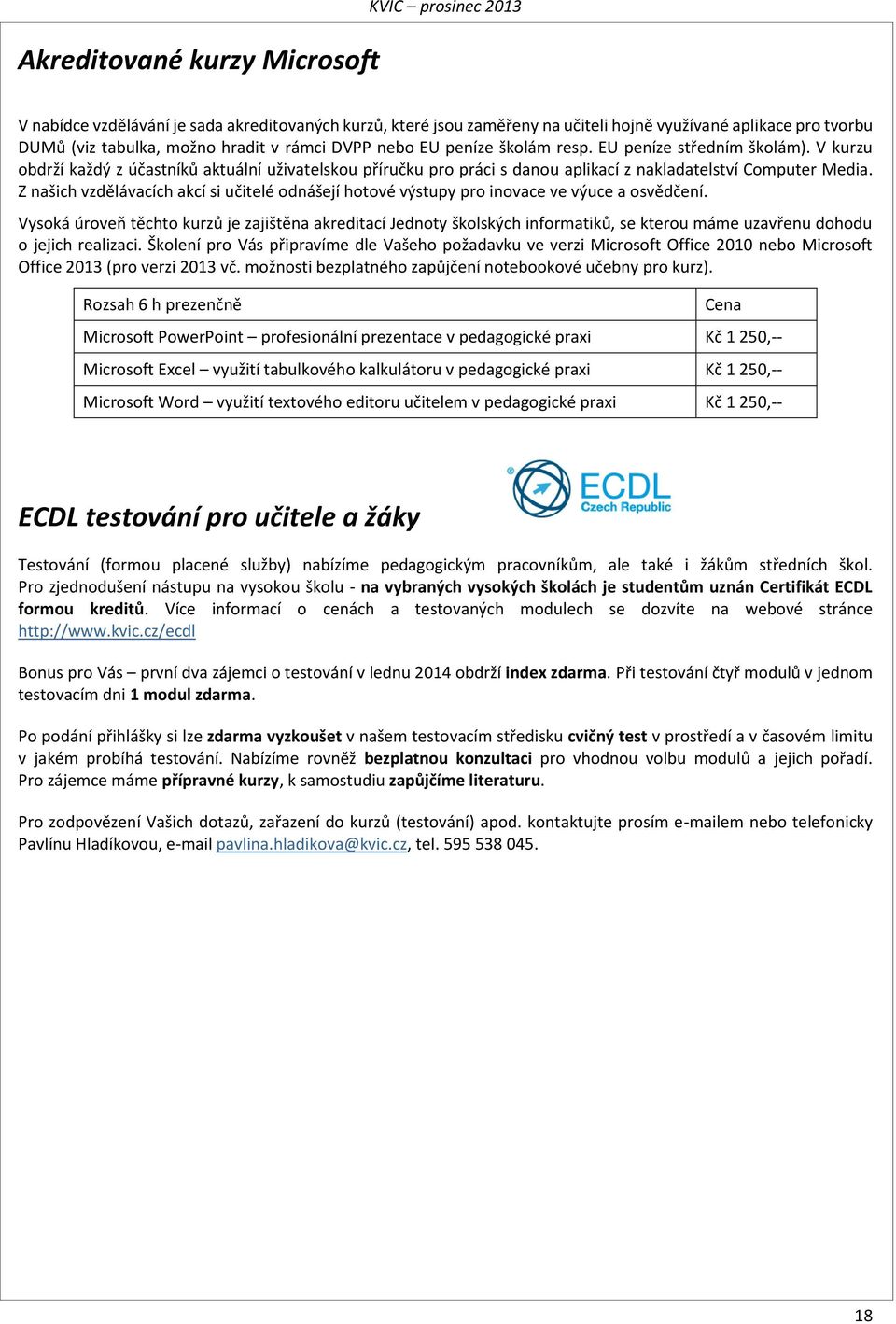 KVIC – prosinec 2013

Akreditované kurzy Microsoft

V nabídce vzdělávání je sada akreditovaných kurzů, které jsou zaměřeny na učiteli hojně využívané aplikace pro tvorbu DUMů (viz tabulka, možno hradit v rámci DVPP nebo EU peníze školám resp. EU peníze středním školám). V kurzu obdrží každý z účastníků aktuální uživatelskou příručku pro práci s danou aplikací z nakladatelství Computer Media. Z našich vzdělávacích akcí si učitelé odnášejí hotové výstupy pro inovace ve výuce a osvědčení.

Vysoká úroveň těchto kurzů je zajištěna akreditací Jednoty školských informatiků, se kterou máme uzavřenu dohodu o jejich realizaci. Školení pro Vás připravíme dle Vašeho požadavku ve verzi Microsoft Office 2010 nebo Microsoft Office 2013 (pro verzi 2013 vč. možnosti bezplatného zapůjčení notebookové učebny pro kurz).

| Rozsah 6 h prezenčně | Cena |
|---|---|
| Microsoft PowerPoint – profesionální prezentace v pedagogické praxi | Kč 1 250,-- |
| Microsoft Excel – využití tabulkového kalkulátoru v pedagogické praxi | Kč 1 250,-- |
| Microsoft Word – využití textového editoru učitelem v pedagogické praxi | Kč 1 250,-- |

ECDL Czech Republic

ECDL testování pro učitele a žáky

Testování (formou placené služby) nabízíme pedagogickým pracovníkům, ale také i žákům středních škol. Pro zjednodušení nástupu na vysokou školu - na vybraných vysokých školách je studentům uznán Certifikát ECDL formou kreditů. Více informací o cenách a testovaných modulech se dozvíte na webové stránce http://www.kvic.cz/ecdl

Bonus pro Vás – první dva zájemci o testování v lednu 2014 obdrží index zdarma. Při testování čtyř modulů v jednom testovacím dni 1 modul zdarma.

Po podání přihlášky si lze zdarma vyzkoušet v našem testovacím středisku cvičný test v prostředí a v časovém limitu v jakém probíhá testování. Nabízíme rovněž bezplatnou konzultaci pro vhodnou volbu modulů a jejich pořadí. Pro zájemce máme přípravné kurzy, k samostudiu zapůjčíme literaturu.

Pro zodpovězení Vašich dotazů, zařazení do kurzů (testování) apod. kontaktujte prosím e-mailem nebo telefonicky Pavlínu Hladíkovou, e-mail pavlina.hladikova@kvic.cz, tel. 595 538 045.

18